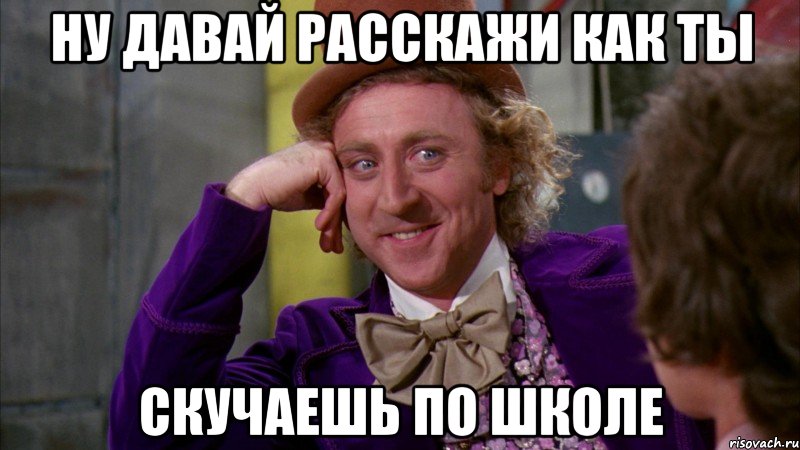 НУ ДАВАЙ РАССКАЖИ КАК ТЫ

СКУЧАЕШЬ ПО ШКОЛЕ

risovach.ru